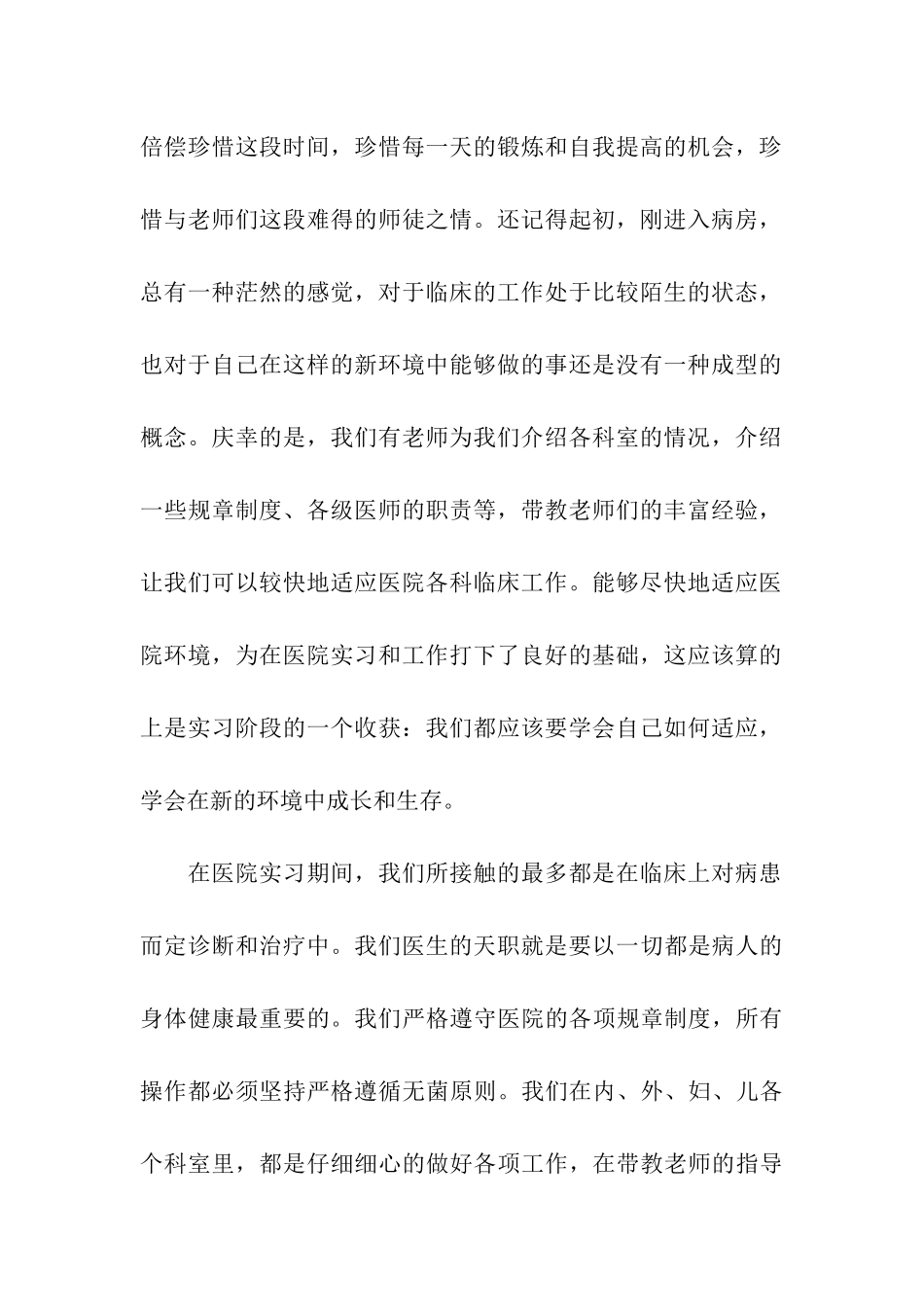 倍偿珍惜这段时间，珍惜每一天的锻炼和自我提高的机会，珍惜与老师们这段难得的师徒之情。还记得起初，刚进入病房，总有一种茫然的感觉，对于临床的工作处于比较陌生的状态，也对于自己在这样的新环境中能够做的事还是没有一种成型的概念。庆幸的是，我们有老师为我们介绍各科室的情况，介绍一些规章制度、各级医师的职责等，带教老师们的丰富经验，让我们可以较快地适应医院各科临床工作。能够尽快地适应医院环境，为在医院实习和工作打下了良好的基础，这应该算的上是实习阶段的一个收获：我们都应该要学会自己如何适应，学会在新的环境中成长和生存。

在医院实习期间，我们所接触的最多都是在临床上对病患而定诊断和治疗中。我们医生的天职就是要以一切都是病人的身体健康最重要的。我们严格遵守医院的各项规章制度，所有操作都必须坚持严格遵循无菌原则。我们在内、外、妇、儿各个科室里，都是仔细细心的做好各项工作，在带教老师的指导